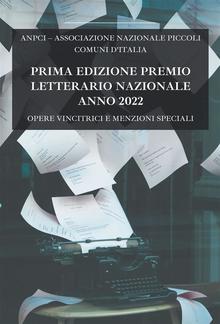 ANPCI – ASSOCIAZIONE NAZIONALE PICCOLI COMUNI D'ITALIA

PRIMA EDIZIONE PREMIO LETTERARIO NAZIONALE ANNO 2022

OPERE VINCITRICI E MENZIONI SPECIALI